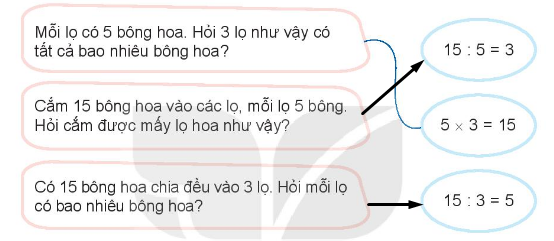 Mỗi lọ có 5 bông hoa. Hỏi 3 lọ như vậy có tất cả bao nhiêu bông hoa?

Cắm 15 bông hoa vào các lọ, mỗi lọ 5 bông. Hỏi cắm được mấy lọ hoa như vậy?

Có 15 bông hoa chia đều vào 3 lọ. Hỏi mỗi lọ có bao nhiêu bông hoa?

$15 : 5 = 3$

$5 \times 3 = 15$

$15 : 3 = 5$